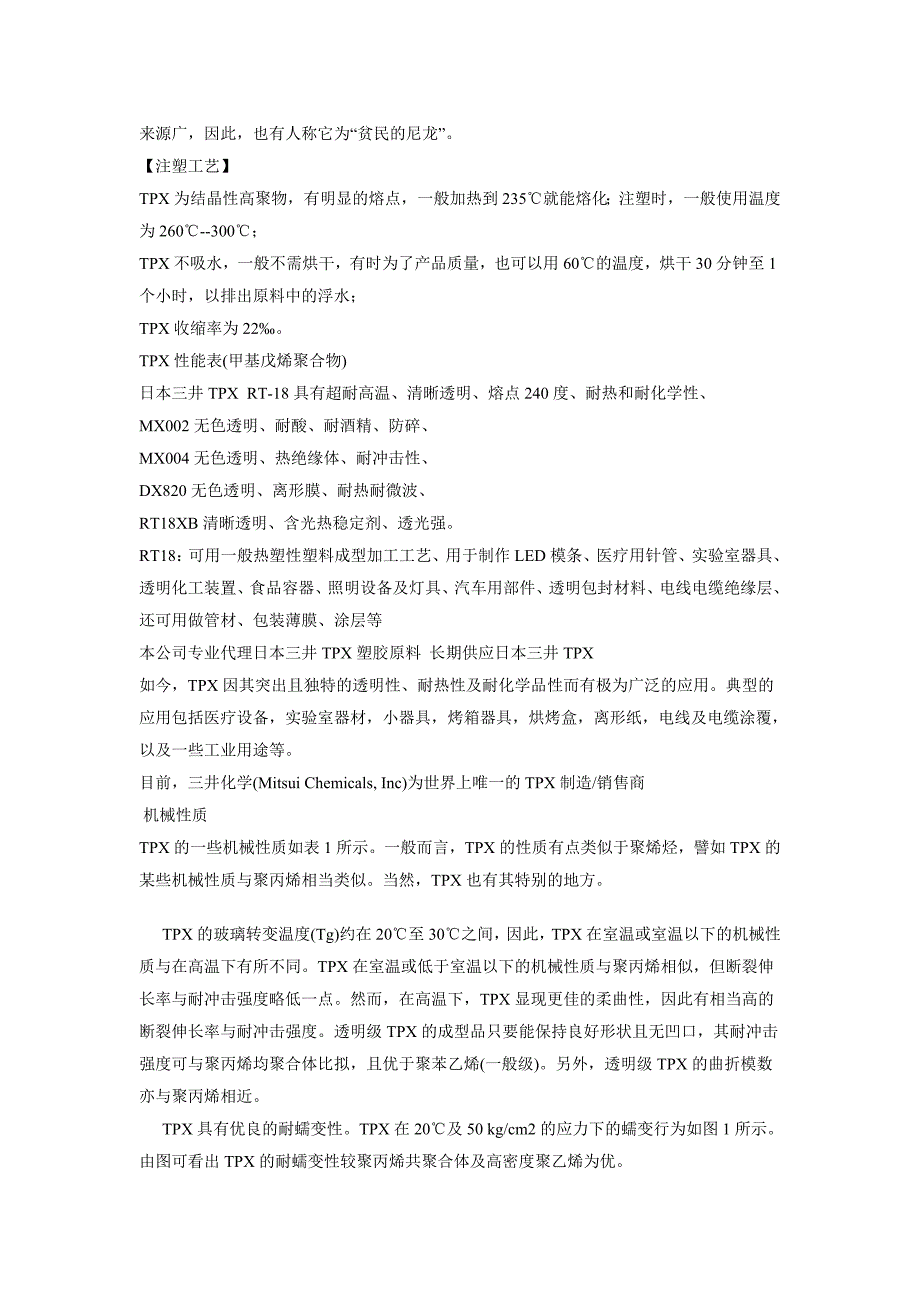 来源广，因此，也有人称它为“贫民的尼龙”。

【注塑工艺】

TPX 为结晶性高聚物，有明显的熔点，一般加热到 235℃就能熔化;注塑时，一般使用温度为 260℃--300℃;

TPX 不吸水，一般不需烘干，有时为了产品质量，也可以用 60℃的温度，烘干 30 分钟至 1 个小时，以排出原料中的浮水;

TPX 收缩率为 22‰。

TPX 性能表(甲基戊烯聚合物)

日本三井 TPX RT-18 具有超耐高温、清晰透明、熔点 240 度、耐热和耐化学性、

MX002 无色透明、耐酸、耐酒精、防碎、

MX004 无色透明、热绝缘体、耐冲击性、

DX820 无色透明、离形膜、耐热耐微波、

RT18XB 清晰透明、含光热稳定剂、透光强。

RT18：可用一般热塑性塑料成型加工工艺、用于制作 LED 模条、医疗用针管、实验室器具、透明化工装置、食品容器、照明设备及灯具、汽车用部件、透明包封材料、电线电缆绝缘层、还可用做管材、包装薄膜、涂层等

本公司专业代理日本三井 TPX 塑胶原料 长期供应日本三井 TPX

如今，TPX 因其突出且独特的透明性、耐热性及耐化学品性而有极为广泛的应用。典型的应用包括医疗设备，实验室器材，小器具，烤箱器具，烘烤盒，离形纸，电线及电缆涂覆，以及一些工业用途等。

目前，三井化学(Mitsui Chemicals, Inc)为世界上唯一的 TPX 制造/销售商

机械性质

TPX 的一些机械性质如表 1 所示。一般而言，TPX 的性质有点类似于聚烯烃，譬如 TPX 的某些机械性质与聚丙烯相当类似。当然，TPX 也有其特别的地方。

TPX 的玻璃转变温度(Tg)约在 20℃至 30℃之间，因此，TPX 在室温或室温以下的机械性质与在高温下有所不同。TPX 在室温或低于室温以下的机械性质与聚丙烯相似，但断裂伸长率与耐冲击强度略低一点。然而，在高温下，TPX 显现更佳的柔曲性，因此有相当高的断裂伸长率与耐冲击强度。透明级 TPX 的成型品只要能保持良好形状且无凹口，其耐冲击强度可与聚丙烯均聚合体比拟，且优于聚苯乙烯(一般级)。另外，透明级 TPX 的曲折模数亦与聚丙烯相近。

TPX 具有优良的耐蠕变性。TPX 在 20℃及 50 kg/cm2 的应力下的蠕变行为如图 1 所示。由图可看出 TPX 的耐蠕变性较聚丙烯共聚合体及高密度聚乙烯为优。